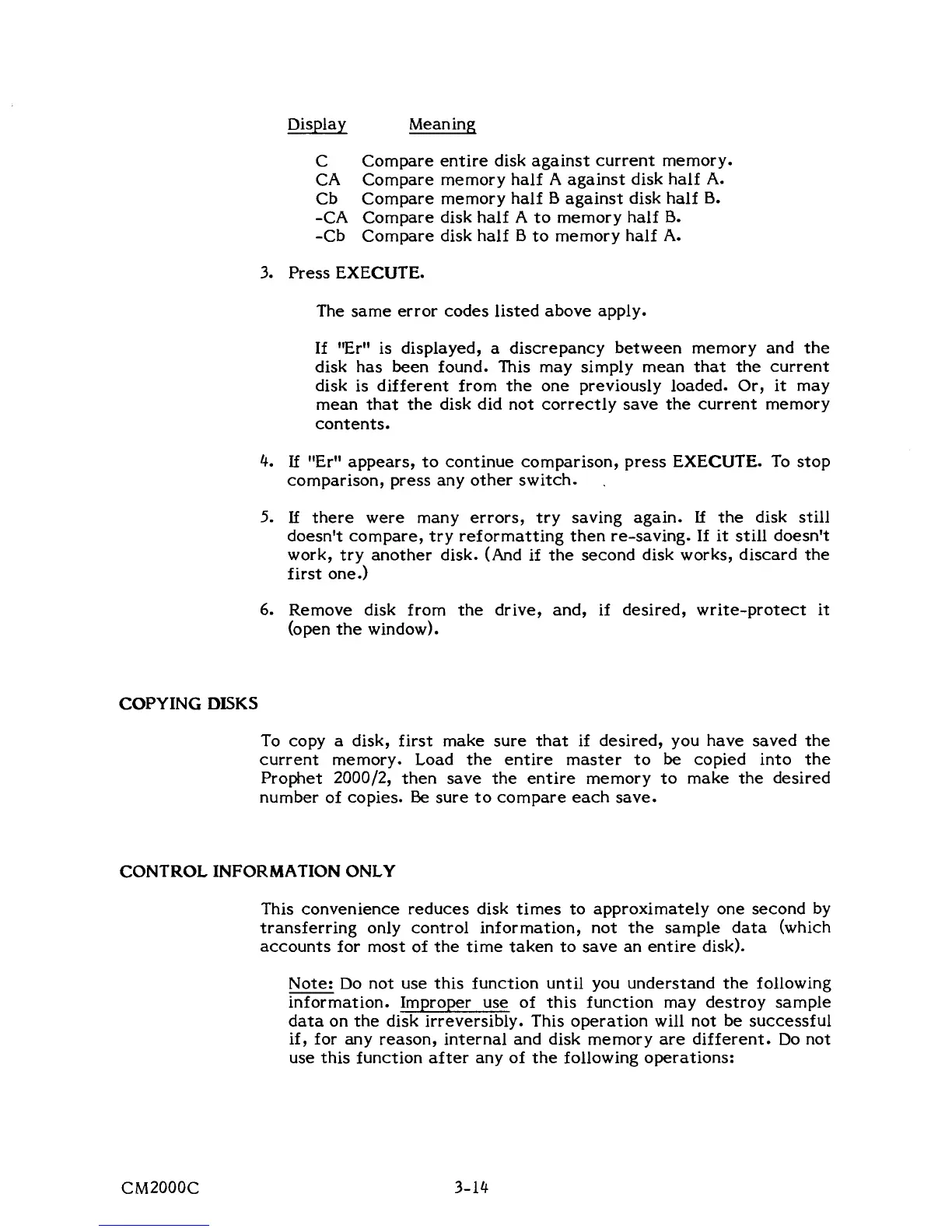 | Display | Meaning |
|---|---|
| C | Compare entire disk against current memory. |
| CA | Compare memory half A against disk half A. |
| Cb | Compare memory half B against disk half B. |
| -CA | Compare disk half A to memory half B. |
| -Cb | Compare disk half B to memory half A. |

3. Press EXECUTE.

The same error codes listed above apply.

If "Er" is displayed, a discrepancy between memory and the disk has been found. This may simply mean that the current disk is different from the one previously loaded. Or, it may mean that the disk did not correctly save the current memory contents.

4. If "Er" appears, to continue comparison, press EXECUTE. To stop comparison, press any other switch.

5. If there were many errors, try saving again. If the disk still doesn't compare, try reformatting then re-saving. If it still doesn't work, try another disk. (And if the second disk works, discard the first one.)

6. Remove disk from the drive, and, if desired, write-protect it (open the window).

COPYING DISKS

To copy a disk, first make sure that if desired, you have saved the current memory. Load the entire master to be copied into the Prophet 2000/2, then save the entire memory to make the desired number of copies. Be sure to compare each save.

CONTROL INFORMATION ONLY

This convenience reduces disk times to approximately one second by transferring only control information, not the sample data (which accounts for most of the time taken to save an entire disk).

Note: Do not use this function until you understand the following information. Improper use of this function may destroy sample data on the disk irreversibly. This operation will not be successful if, for any reason, internal and disk memory are different. Do not use this function after any of the following operations:

CM2000C 3-14